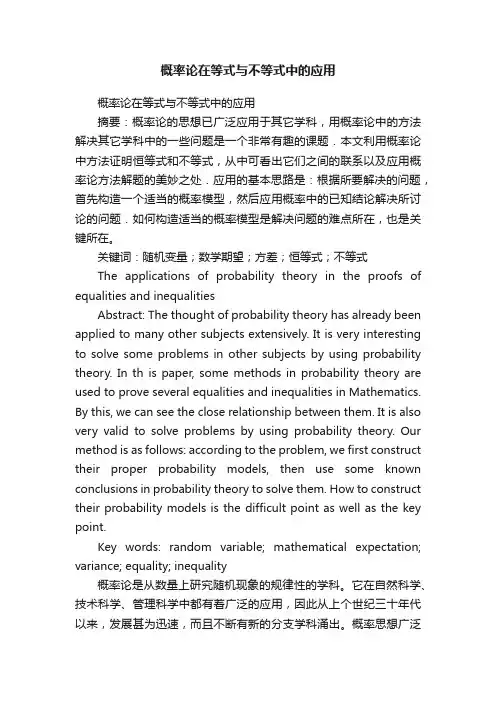 概率论在等式与不等式中的应用

概率论在等式与不等式中的应用

摘要：概率论的思想已广泛应用于其它学科，用概率论中的方法解决其它学科中的一些问题是一个非常有趣的课题．本文利用概率论中方法证明恒等式和不等式，从中可看出它们之间的联系以及应用概率论方法解题的美妙之处．应用的基本思路是：根据所要解决的问题，首先构造一个适当的概率模型，然后应用概率中的已知结论解决所讨论的问题．如何构造适当的概率模型是解决问题的难点所在，也是关键所在。

关键词：随机变量；数学期望；方差；恒等式；不等式

The applications of probability theory in the proofs of equalities and inequalities

Abstract: The thought of probability theory has already been applied to many other subjects extensively. It is very interesting to solve some problems in other subjects by using probability theory. In th is paper, some methods in probability theory are used to prove several equalities and inequalities in Mathematics. By this, we can see the close relationship between them. It is also very valid to solve problems by using probability theory. Our method is as follows: according to the problem, we first construct their proper probability models, then use some known conclusions in probability theory to solve them. How to construct their probability models is the difficult point as well as the key point.

Key words: random variable; mathematical expectation; variance; equality; inequality

概率论是从数量上研究随机现象的规律性的学科。它在自然科学、技术科学、管理科学中都有着广泛的应用，因此从上个世纪三十年代以来，发展甚为迅速，而且不断有新的分支学科涌出。概率思想广泛